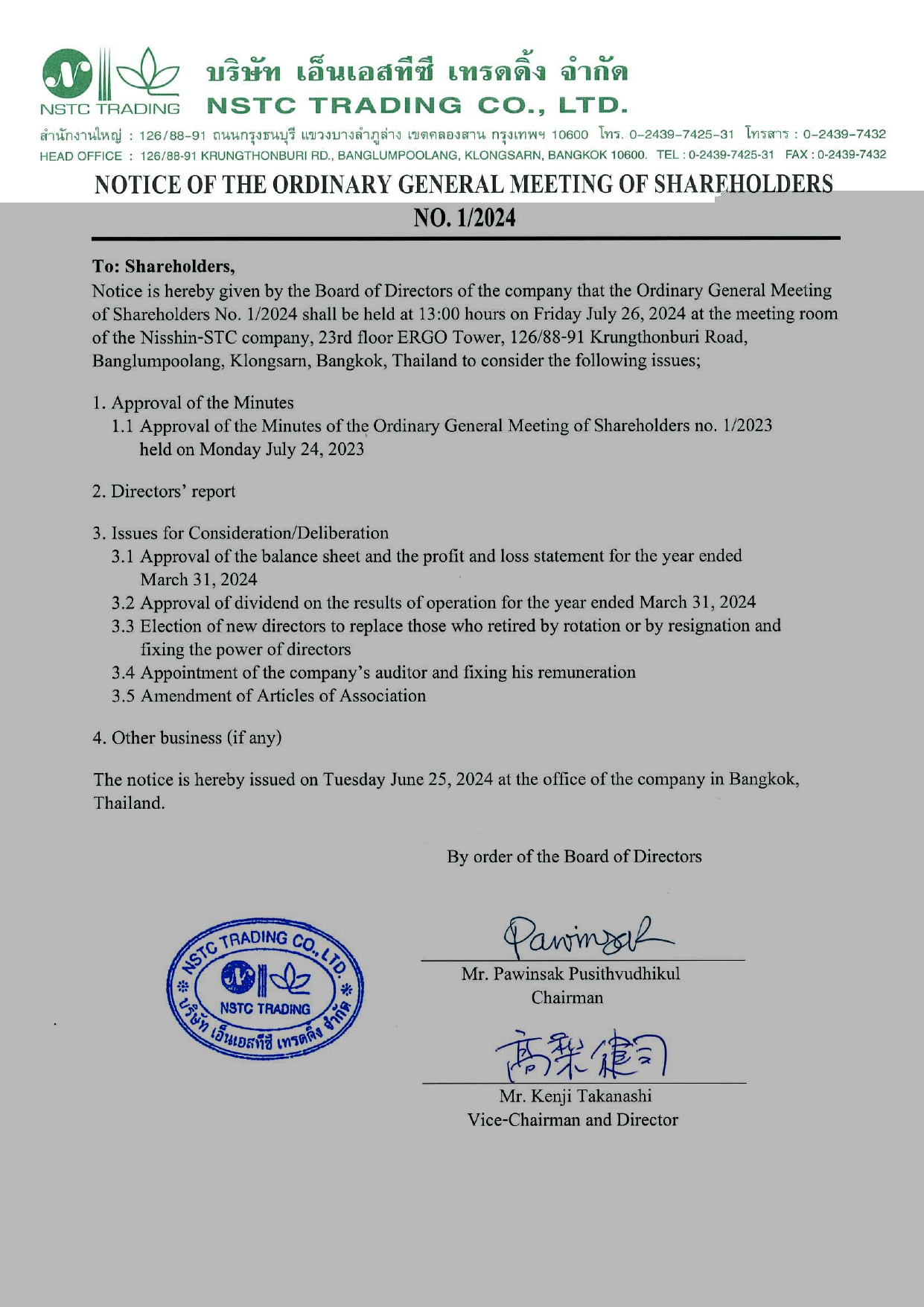 NSTC TRADING

บริษัท เอ็นเอสทีซี เทรดดิ้ง จำกัด
NSTC TRADING CO., LTD.

สำนักงานใหญ่ : 126/88-91 ถนนกรุงธนบุรี แขวงบางลำภูล่าง เขตคลองสาน กรุงเทพฯ 10600 โทร. 0-2439-7425-31 โทรสาร : 0-2439-7432
HEAD OFFICE : 126/88-91 KRUNGTHONBURI RD., BANGLUMPOOLANG, KLONGSARN, BANGKOK 10600. TEL : 0-2439-7425-31 FAX : 0-2439-7432

NOTICE OF THE ORDINARY GENERAL MEETING OF SHAREHOLDERS NO. 1/2024

To: Shareholders,
Notice is hereby given by the Board of Directors of the company that the Ordinary General Meeting of Shareholders No. 1/2024 shall be held at 13:00 hours on Friday July 26, 2024 at the meeting room of the Nisshin-STC company, 23rd floor ERGO Tower, 126/88-91 Krungthonburi Road, Banglumpoolang, Klongsarn, Bangkok, Thailand to consider the following issues;

1. Approval of the Minutes
1.1 Approval of the Minutes of the Ordinary General Meeting of Shareholders no. 1/2023 held on Monday July 24, 2023

2. Directors' report

3. Issues for Consideration/Deliberation
3.1 Approval of the balance sheet and the profit and loss statement for the year ended March 31, 2024
3.2 Approval of dividend on the results of operation for the year ended March 31, 2024
3.3 Election of new directors to replace those who retired by rotation or by resignation and fixing the power of directors
3.4 Appointment of the company's auditor and fixing his remuneration
3.5 Amendment of Articles of Association

4. Other business (if any)

The notice is hereby issued on Tuesday June 25, 2024 at the office of the company in Bangkok, Thailand.

By order of the Board of Directors

NSTC TRADING CO., LTD.
NSTC TRADING
บริษัท เอ็นเอสทีซี เทรดดิ้ง จำกัด

Pawinsak
Mr. Pawinsak Pusithvudhikul
Chairman

高梨健司
Mr. Kenji Takanashi
Vice-Chairman and Director